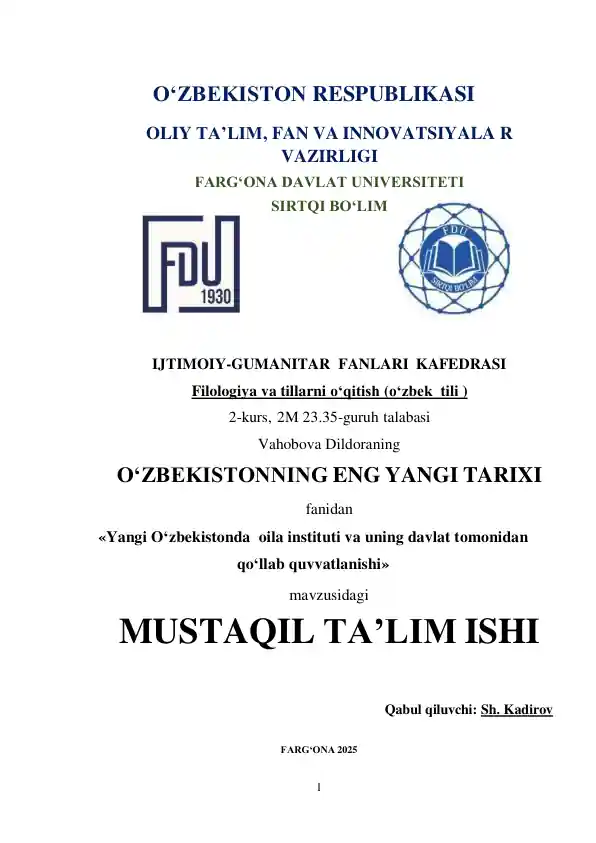 O‘ZBEKISTON RESPUBLIKASI

OLIY TA’LIM, FAN VA INNOVATSIYALA R VAZIRLIGI

FARG‘ONA DAVLAT UNIVERSITETI

SIRTQI BO‘LIM

FDU 1930

FDU SIRTQI BO‘LIM

IJTIMOIY-GUMANITAR FANLARI KAFEDRASI

Filologiya va tillarni o‘qitish (o‘zbek tili )

2-kurs, 2M 23.35-guruh talabasi

Vahobova Dildoraning

O‘ZBEKISTONNING ENG YANGI TARIXI

fanidan

«Yangi O‘zbekistonda oila instituti va uning davlat tomonidan qo‘llab quvvatlanishi»

mavzusidagi

MUSTAQIL TA’LIM ISHI

Qabul qiluvchi: Sh. Kadirov

FARG‘ONA 2025

1